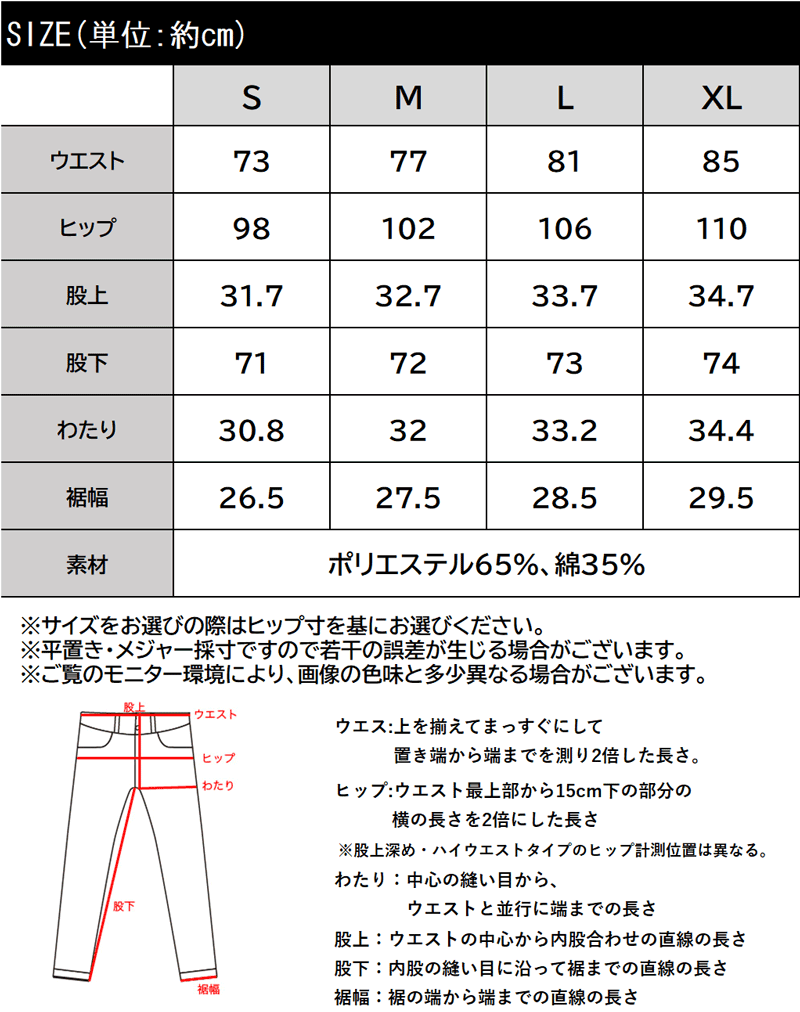 SIZE(単位:約cm)

| | S | M | L | XL |
|---|---|---|---|---|
| ウエスト | 73 | 77 | 81 | 85 |
| ヒップ | 98 | 102 | 106 | 110 |
| 股上 | 31.7 | 32.7 | 33.7 | 34.7 |
| 股下 | 71 | 72 | 73 | 74 |
| わたり | 30.8 | 32 | 33.2 | 34.4 |
| 裾幅 | 26.5 | 27.5 | 28.5 | 29.5 |
| 素材 | ポリエステル65%、綿35% | | | |

※サイズをお選びの際はヒップ寸を基にお選びください。
※平置き・メジャー採寸ですので若干の誤差が生じる場合がございます。
※ご覧のモニター環境により、画像の色味と多少異なる場合がございます。

股上
ウエスト
ヒップ
わたり
股下
裾幅

ウエス:上を揃えてまっすぐにして
置き端から端までを測り2倍した長さ。

ヒップ:ウエスト最上部から15cm下の部分の
横の長さを2倍にした長さ
※股上深め・ハイウエストタイプのヒップ計測位置は異なる。

わたり：中心の縫い目から、
ウエストと並行に端までの長さ

股上：ウエストの中心から内股合わせの直線の長さ

股下：内股の縫い目に沿って裾までの直線の長さ

裾幅：裾の端から端までの直線の長さ